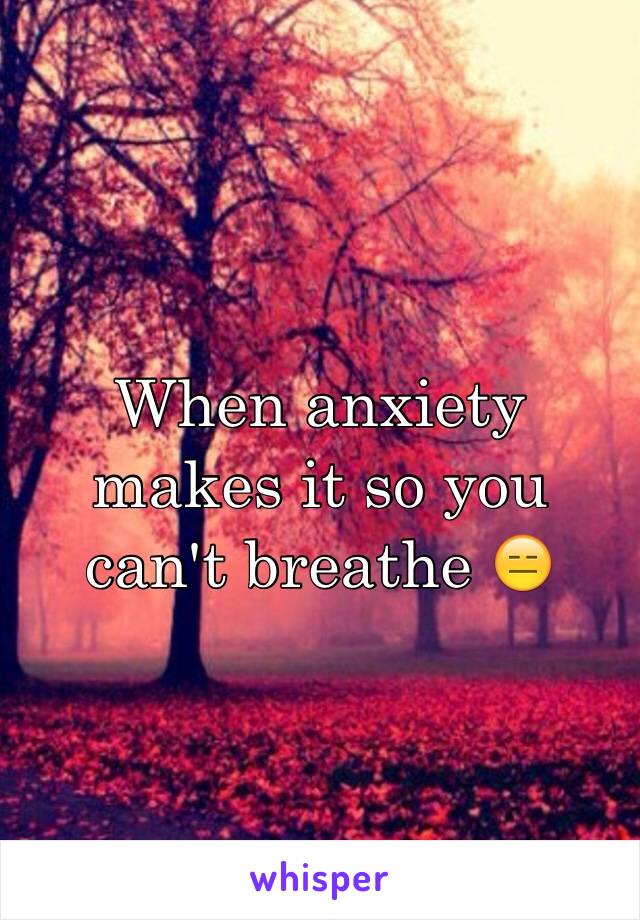 When anxiety makes it so you can't breathe 😑

whisper